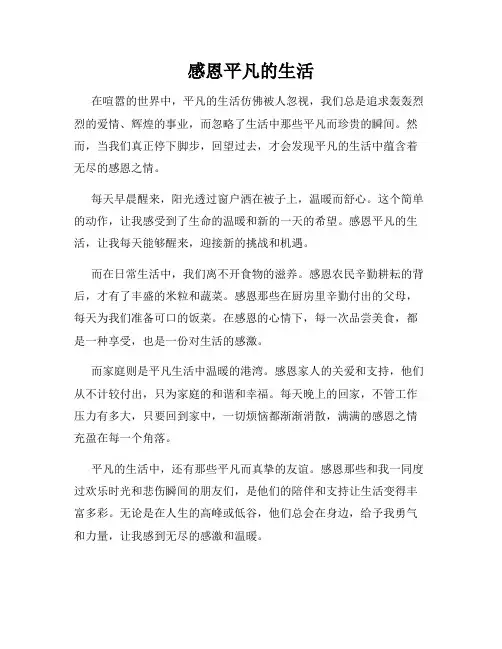 感恩平凡的生活

在喧嚣的世界中，平凡的生活仿佛被人忽视，我们总是追求轰轰烈烈的爱情、辉煌的事业，而忽略了生活中那些平凡而珍贵的瞬间。然而，当我们真正停下脚步，回望过去，才会发现平凡的生活中蕴含着无尽的感恩之情。

每天早晨醒来，阳光透过窗户洒在被子上，温暖而舒心。这个简单的动作，让我感受到了生命的温暖和新的一天的希望。感恩平凡的生活，让我每天能够醒来，迎接新的挑战和机遇。

而在日常生活中，我们离不开食物的滋养。感恩农民辛勤耕耘的背后，才有了丰盛的米粒和蔬菜。感恩那些在厨房里辛勤付出的父母，每天为我们准备可口的饭菜。在感恩的心情下，每一次品尝美食，都是一种享受，也是一份对生活的感激。

而家庭则是平凡生活中温暖的港湾。感恩家人的关爱和支持，他们从不计较付出，只为家庭的和谐和幸福。每天晚上的回家，不管工作压力有多大，只要回到家中，一切烦恼都渐渐消散，满满的感恩之情充盈在每一个角落。

平凡的生活中，还有那些平凡而真挚的友谊。感恩那些和我一同度过欢乐时光和悲伤瞬间的朋友们，是他们的陪伴和支持让生活变得丰富多彩。无论是在人生的高峰或低谷，他们总会在身边，给予我勇气和力量，让我感到无尽的感激和温暖。